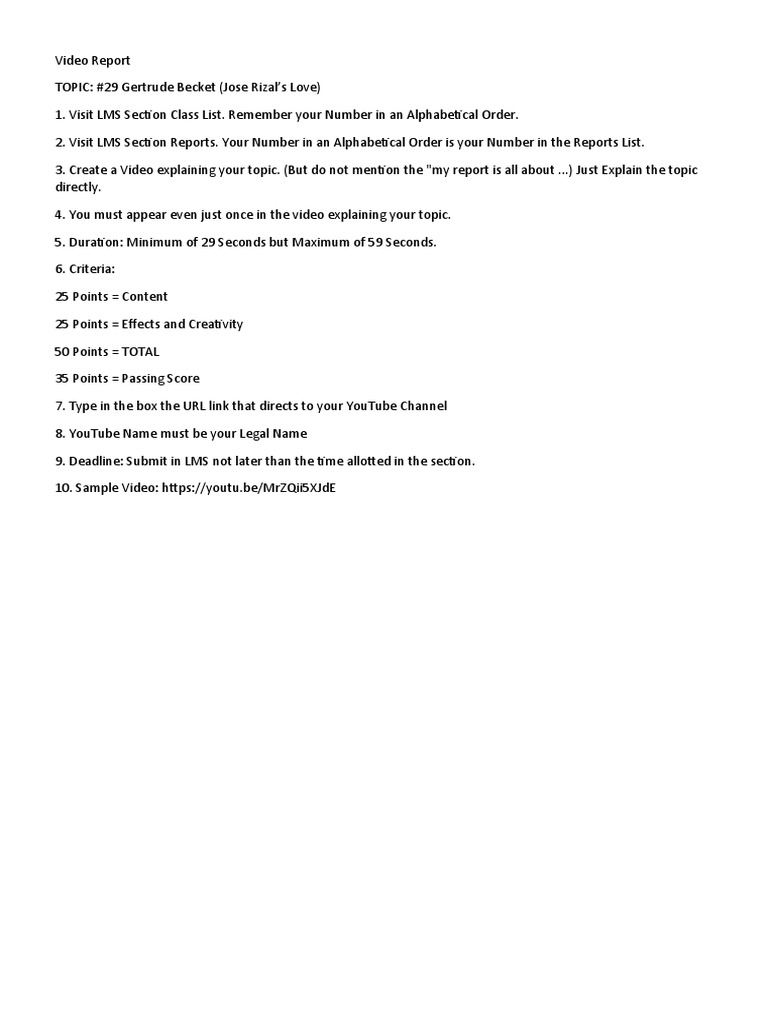 Video Report

TOPIC: #29 Gertrude Becket (Jose Rizal's Love)

1. Visit LMS Section Class List. Remember your Number in an Alphabetical Order.

2. Visit LMS Section Reports. Your Number in an Alphabetical Order is your Number in the Reports List.

3. Create a Video explaining your topic. (But do not mention the "my report is all about ...) Just Explain the topic directly.

4. You must appear even just once in the video explaining your topic.

5. Duration: Minimum of 29 Seconds but Maximum of 59 Seconds.

6. Criteria:

25 Points = Content

25 Points = Effects and Creativity

50 Points = TOTAL

35 Points = Passing Score

7. Type in the box the URL link that directs to your YouTube Channel

8. YouTube Name must be your Legal Name

9. Deadline: Submit in LMS not later than the time allotted in the section.

10. Sample Video: https://youtu.be/MrZQii5XJdE